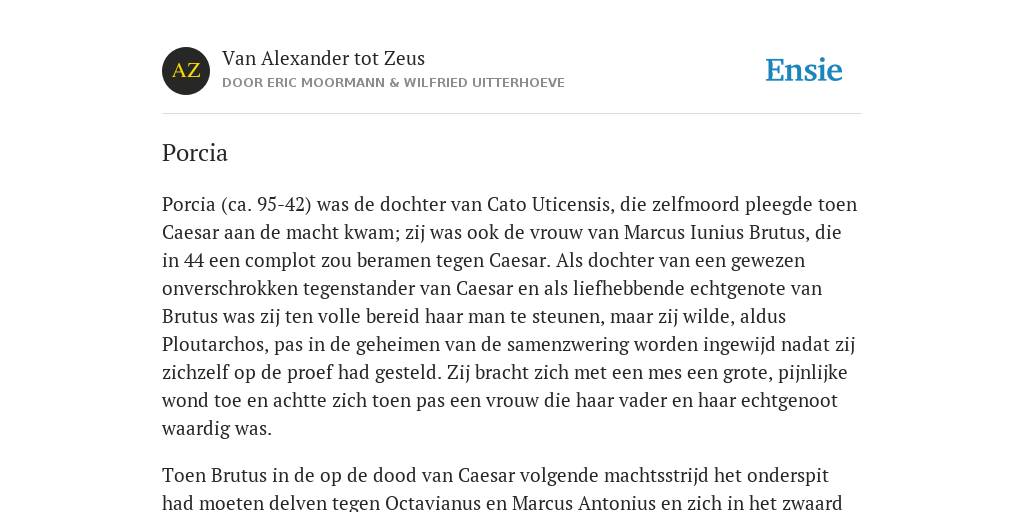 AZ

Van Alexander tot Zeus

DOOR ERIC MOORMANN & WILFRIED UITTERHOEVE

Ensie

Porcia

Porcia (ca. 95-42) was de dochter van Cato Uticensis, die zelfmoord pleegde toen Caesar aan de macht kwam; zij was ook de vrouw van Marcus Iunius Brutus, die in 44 een complot zou beramen tegen Caesar. Als dochter van een gewezen onverschrokken tegenstander van Caesar en als liefhebbende echtgenote van Brutus was zij ten volle bereid haar man te steunen, maar zij wilde, aldus Ploutarchos, pas in de geheimen van de samenzwering worden ingewijd nadat zij zichzelf op de proef had gesteld. Zij bracht zich met een mes een grote, pijnlijke wond toe en achtte zich toen pas een vrouw die haar vader en haar echtgenoot waardig was.

Toen Brutus in de op de dood van Caesar volgende machtsstrijd het onderspit had moeten delven tegen Octavianus en Marcus Antonius en zich in het zwaard